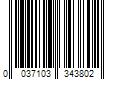 0 037103 343802